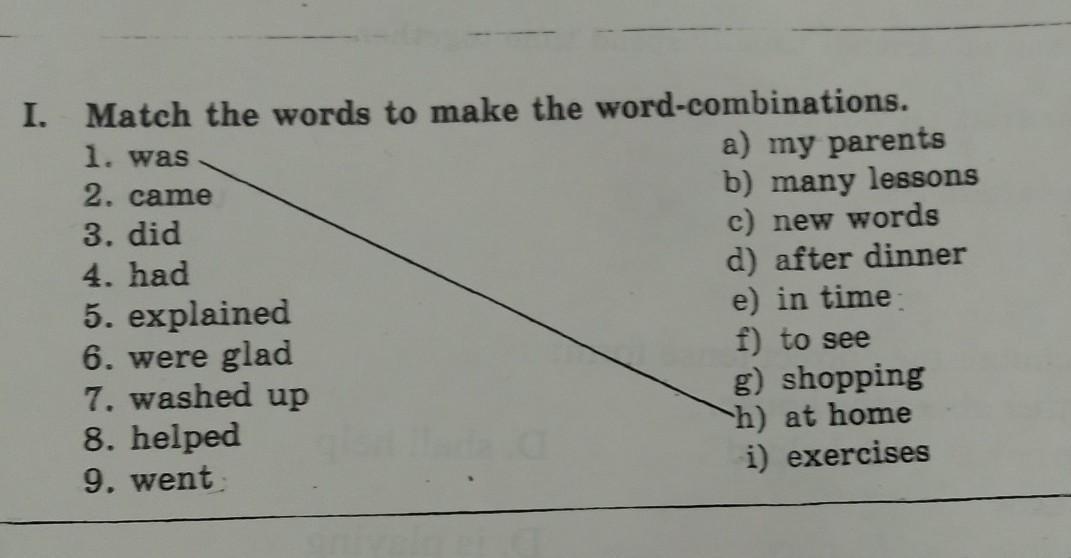 I. Match the words to make the word-combinations.

1. was
2. came
3. did
4. had
5. explained
6. were glad
7. washed up
8. helped
9. went

a) my parents
b) many lessons
c) new words
d) after dinner
e) in time
f) to see
g) shopping
h) at home
i) exercises